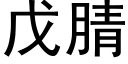 戊腈